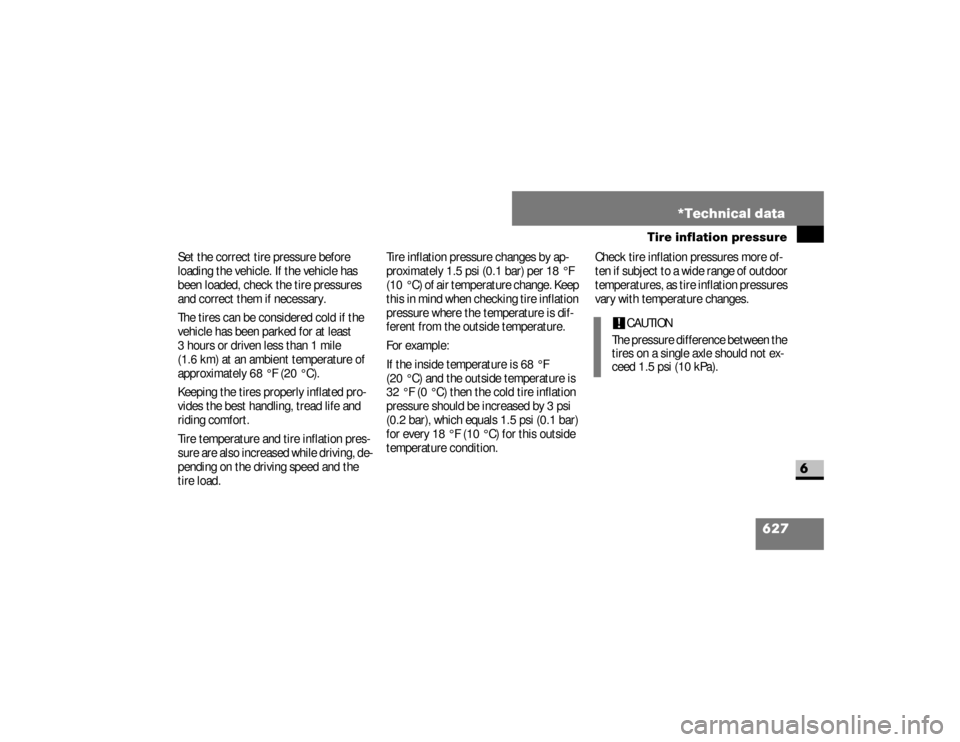 *Technical data

Tire inflation pressure

Set the correct tire pressure before loading the vehicle. If the vehicle has been loaded, check the tire pressures and correct them if necessary.

The tires can be considered cold if the vehicle has been parked for at least 3 hours or driven less than 1 mile (1.6 km) at an ambient temperature of approximately 68 °F (20 °C).

Keeping the tires properly inflated provides the best handling, tread life and riding comfort.

Tire temperature and tire inflation pressure are also increased while driving, depending on the driving speed and the tire load.

Tire inflation pressure changes by approximately 1.5 psi (0.1 bar) per 18 °F (10 °C) of air temperature change. Keep this in mind when checking tire inflation pressure where the temperature is different from the outside temperature.

For example:

If the inside temperature is 68 °F (20 °C) and the outside temperature is 32 °F (0 °C) then the cold tire inflation pressure should be increased by 3 psi (0.2 bar), which equals 1.5 psi (0.1 bar) for every 18 °F (10 °C) for this outside temperature condition.

Check tire inflation pressures more often if subject to a wide range of outdoor temperatures, as tire inflation pressures vary with temperature changes.

! CAUTION

The pressure difference between the tires on a single axle should not exceed 1.5 psi (10 kPa).

6

627

carmanualsonline.info